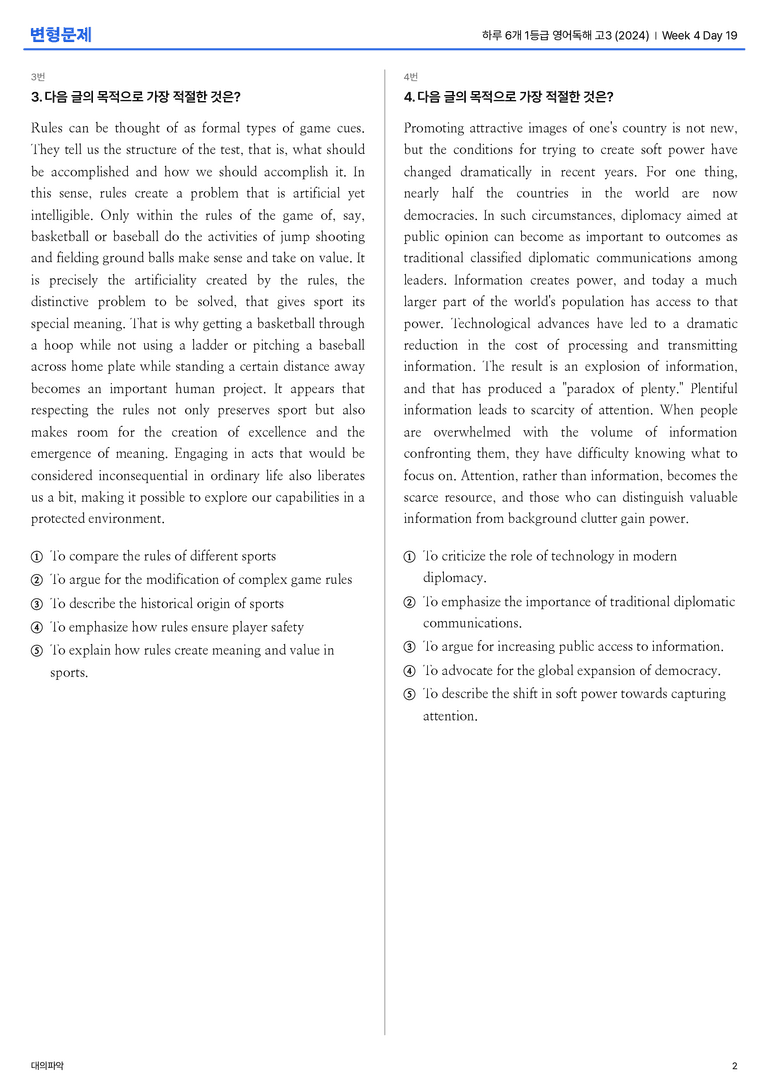 변형문제

하루 6개 1등급 영어독해 고3 (2024) | Week 4 Day 19

3번

3. 다음 글의 목적으로 가장 적절한 것은?

Rules can be thought of as formal types of game cues. They tell us the structure of the test, that is, what should be accomplished and how we should accomplish it. In this sense, rules create a problem that is artificial yet intelligible. Only within the rules of the game of, say, basketball or baseball do the activities of jump shooting and fielding ground balls make sense and take on value. It is precisely the artificiality created by the rules, the distinctive problem to be solved, that gives sport its special meaning. That is why getting a basketball through a hoop while not using a ladder or pitching a baseball across home plate while standing a certain distance away becomes an important human project. It appears that respecting the rules not only preserves sport but also makes room for the creation of excellence and the emergence of meaning. Engaging in acts that would be considered inconsequential in ordinary life also liberates us a bit, making it possible to explore our capabilities in a protected environment.

① To compare the rules of different sports
② To argue for the modification of complex game rules
③ To describe the historical origin of sports
④ To emphasize how rules ensure player safety
⑤ To explain how rules create meaning and value in sports.

4번

4. 다음 글의 목적으로 가장 적절한 것은?

Promoting attractive images of one's country is not new, but the conditions for trying to create soft power have changed dramatically in recent years. For one thing, nearly half the countries in the world are now democracies. In such circumstances, diplomacy aimed at public opinion can become as important to outcomes as traditional classified diplomatic communications among leaders. Information creates power, and today a much larger part of the world's population has access to that power. Technological advances have led to a dramatic reduction in the cost of processing and transmitting information. The result is an explosion of information, and that has produced a "paradox of plenty." Plentiful information leads to scarcity of attention. When people are overwhelmed with the volume of information confronting them, they have difficulty knowing what to focus on. Attention, rather than information, becomes the scarce resource, and those who can distinguish valuable information from background clutter gain power.

① To criticize the role of technology in modern diplomacy.
② To emphasize the importance of traditional diplomatic communications.
③ To argue for increasing public access to information.
④ To advocate for the global expansion of democracy.
⑤ To describe the shift in soft power towards capturing attention.

대의파악

2